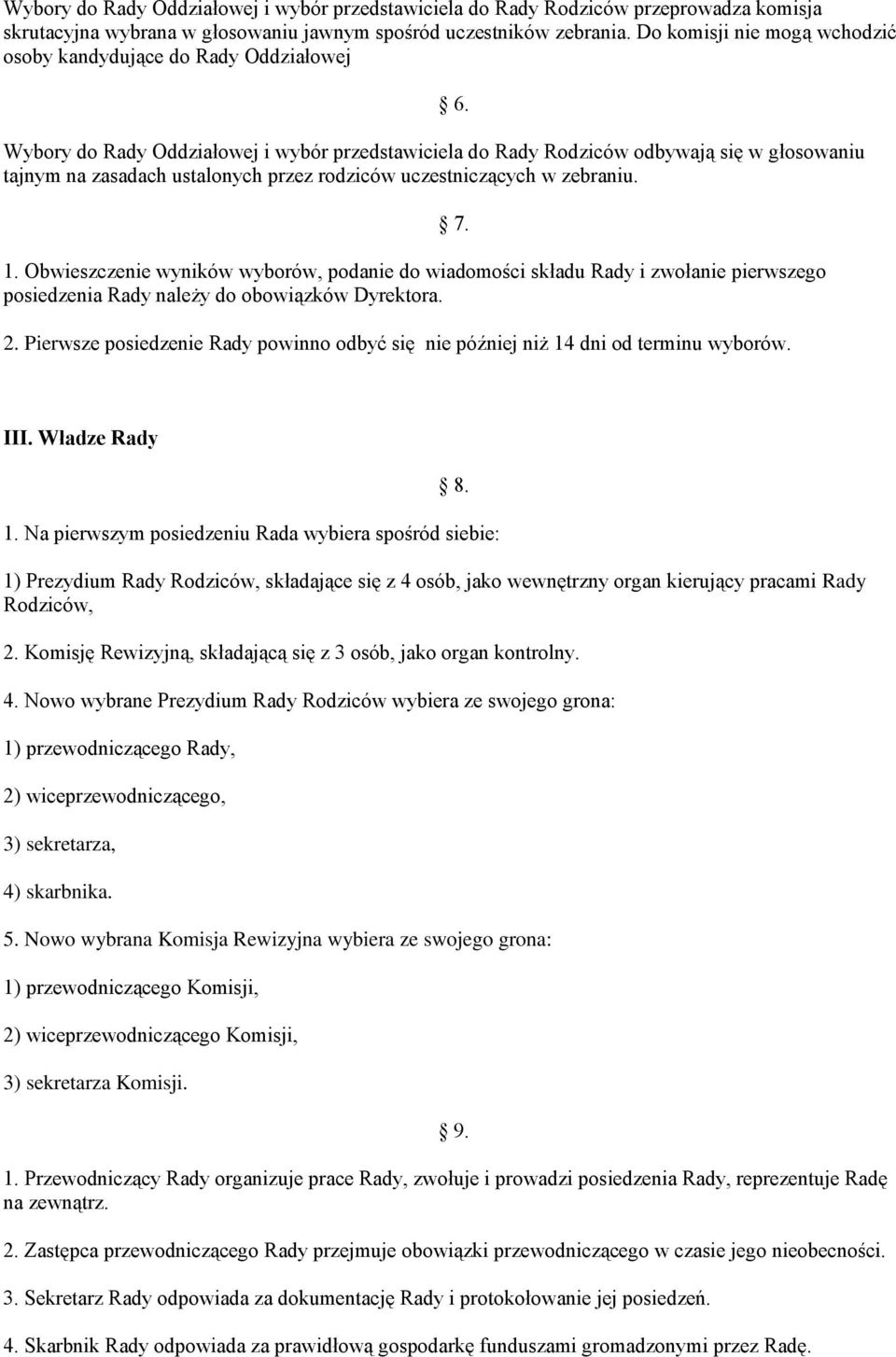 Wybory do Rady Oddziałowej i wybór przedstawiciela do Rady Rodziców przeprowadza komisja skrutacyjna wybrana w głosowaniu jawnym spośród uczestników zebrania. Do komisji nie mogą wchodzić osoby kandydujące do Rady Oddziałowej

§ 6.

Wybory do Rady Oddziałowej i wybór przedstawiciela do Rady Rodziców odbywają się w głosowaniu tajnym na zasadach ustalonych przez rodziców uczestniczących w zebraniu.

§ 7.

1. Obwieszczenie wyników wyborów, podanie do wiadomości składu Rady i zwołanie pierwszego posiedzenia Rady należy do obowiązków Dyrektora.

2. Pierwsze posiedzenie Rady powinno odbyć się nie później niż 14 dni od terminu wyborów.

III. Władze Rady

§ 8.

1. Na pierwszym posiedzeniu Rada wybiera spośród siebie:

1) Prezydium Rady Rodziców, składające się z 4 osób, jako wewnętrzny organ kierujący pracami Rady Rodziców,

2. Komisję Rewizyjną, składającą się z 3 osób, jako organ kontrolny.

4. Nowo wybrane Prezydium Rady Rodziców wybiera ze swojego grona:

1) przewodniczącego Rady,

2) wiceprzewodniczącego,

3) sekretarza,

4) skarbnika.

5. Nowo wybrana Komisja Rewizyjna wybiera ze swojego grona:

1) przewodniczącego Komisji,

2) wiceprzewodniczącego Komisji,

3) sekretarza Komisji.

§ 9.

1. Przewodniczący Rady organizuje prace Rady, zwołuje i prowadzi posiedzenia Rady, reprezentuje Radę na zewnątrz.

2. Zastępca przewodniczącego Rady przejmuje obowiązki przewodniczącego w czasie jego nieobecności.

3. Sekretarz Rady odpowiada za dokumentację Rady i protokołowanie jej posiedzeń.

4. Skarbnik Rady odpowiada za prawidłową gospodarkę funduszami gromadzonymi przez Radę.